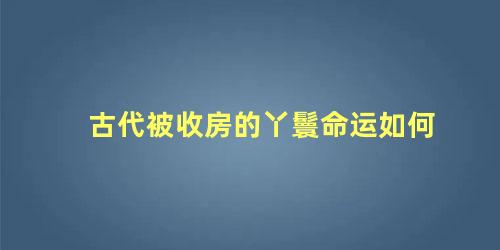 古代被收房的丫鬟命运如何